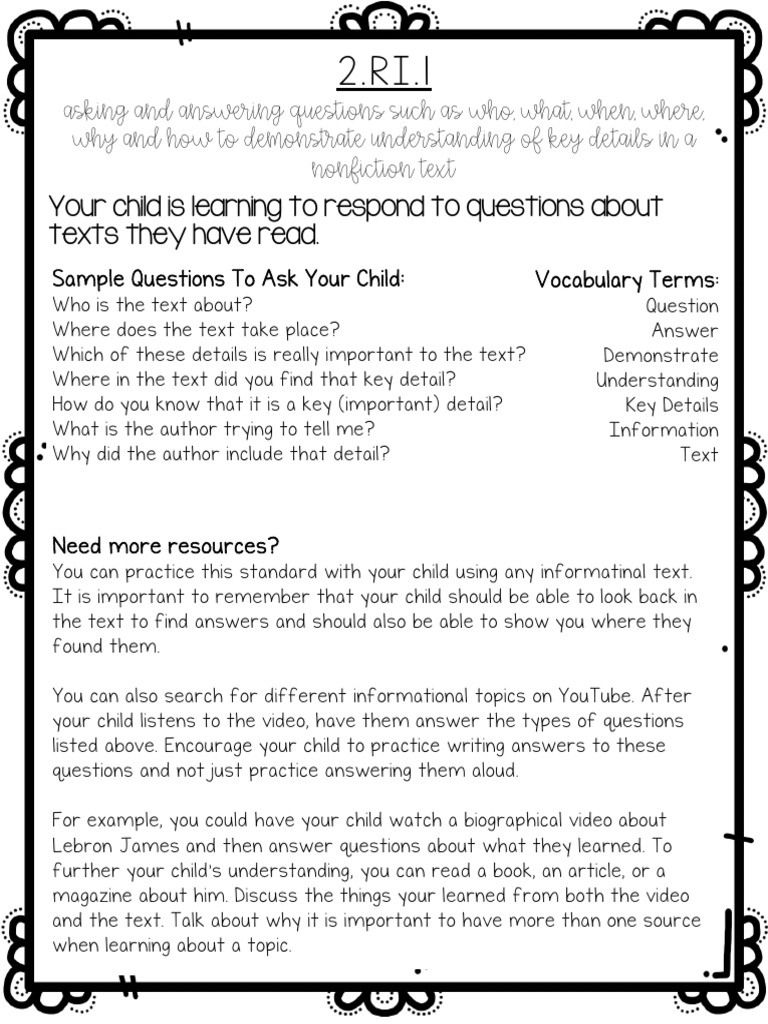 2.RI.1

asking and answering questions such as who, what, when, where, why and how to demonstrate understanding of key details in a nonfiction text

Your child is learning to respond to questions about texts they have read.

Sample Questions To Ask Your Child:
Who is the text about?
Where does the text take place?
Which of these details is really important to the text?
Where in the text did you find that key detail?
How do you know that it is a key (important) detail?
What is the author trying to tell me?
Why did the author include that detail?

Vocabulary Terms:
Question
Answer
Demonstrate
Understanding
Key Details
Information
Text

Need more resources?
You can practice this standard with your child using any informatinal text. It is important to remember that your child should be able to look back in the text to find answers and should also be able to show you where they found them.

You can also search for different informational topics on YouTube. After your child listens to the video, have them answer the types of questions listed above. Encourage your child to practice writing answers to these questions and not just practice answering them aloud.

For example, you could have your child watch a biographical video about Lebron James and then answer questions about what they learned. To further your child's understanding, you can read a book, an article, or a magazine about him. Discuss the things your learned from both the video and the text. Talk about why it is important to have more than one source when learning about a topic.